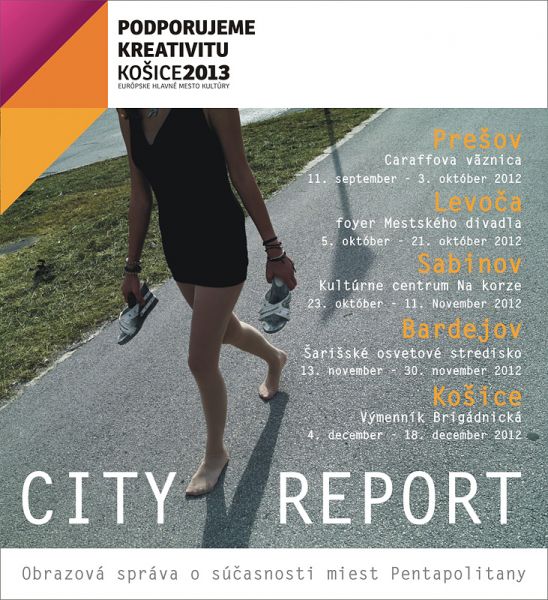 PODPORUJEME KREATIVITU
KOŠICE2013
EURÓPSKE HLAVNÉ MESTO KULTÚRY

Prešov
Caraffova väznica
11. september - 3. október 2012

Levoča
foyer Mestského divadla
5. október - 21. október 2012

Sabinov
Kultúrne centrum Na korze
23. október - 11. November 2012

Bardejov
Šarišské osvetové stredisko
13. november - 30. november 2012

Košice
Výmenník Brigádnická
4. december - 18. december 2012

CITY REPORT

Obrazová správa o súčasnosti miest Pentapolitany